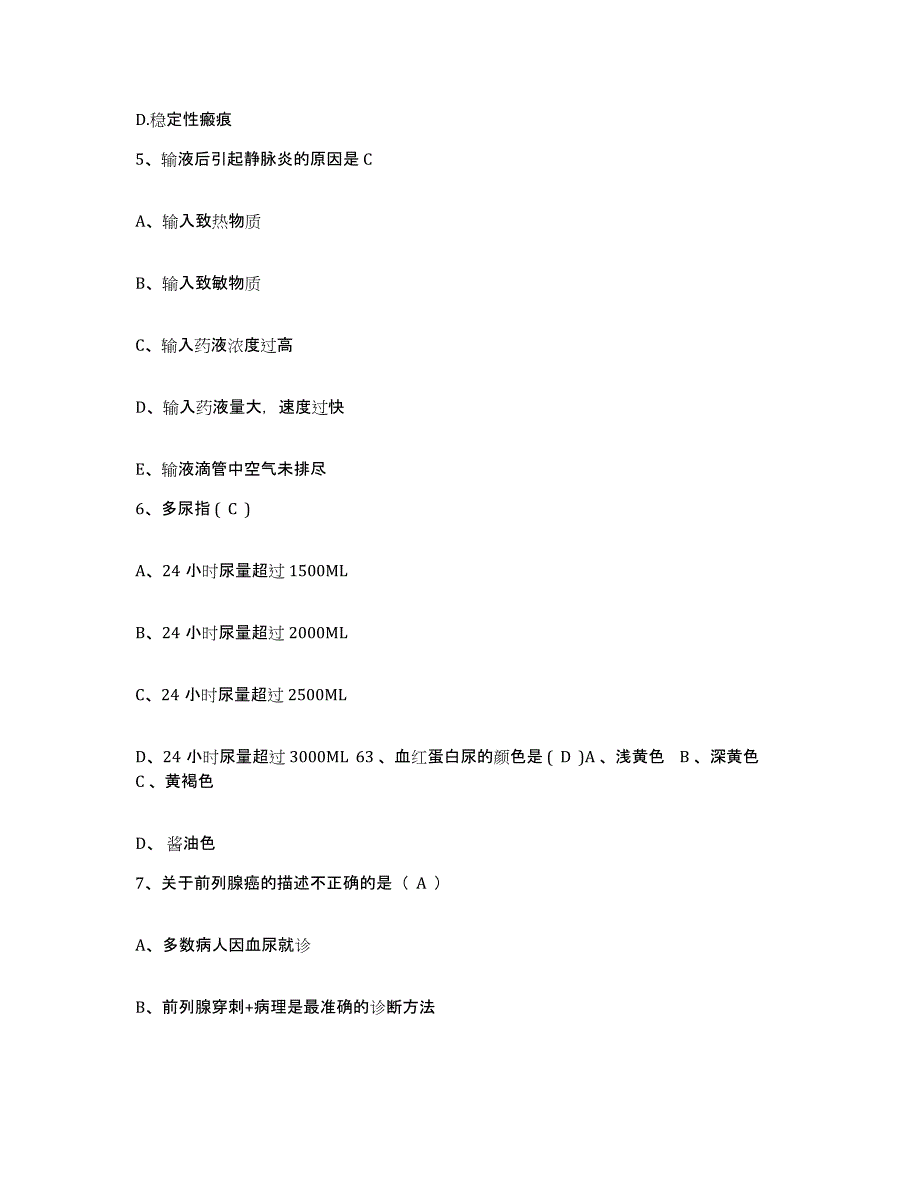 D.稳定性瘢痕

5、输液后引起静脉炎的原因是 C

A、输入致热物质

B、输入致敏物质

C、输入药液浓度过高

D、输入药液量大，速度过快

E、输液滴管中空气未排尽

6、多尿指（ C ）

A、24 小时尿量超过 1500ML

B、24 小时尿量超过 2000ML

C、24 小时尿量超过 2500ML

D、24 小时尿量超过 3000ML 63 、血红蛋白尿的颜色是（ D )A 、浅黄色 B 、深黄色 C 、黄褐色

D、 酱油色

7、关于前列腺癌的描述不正确的是 （ A ）

A、多数病人因血尿就诊

B、前列腺穿刺+病理是最准确的诊断方法